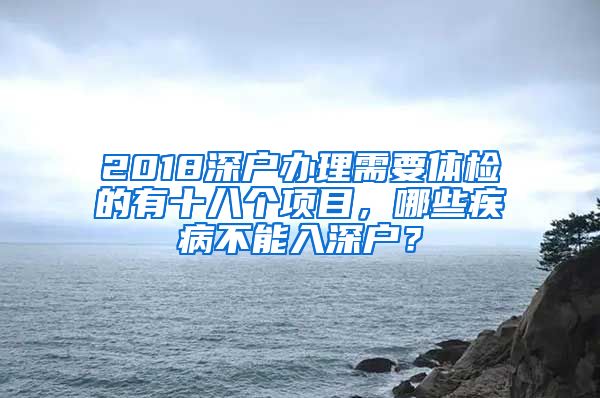 2018深户办理需要体检的有十八个项目，哪些疾病不能入深户？